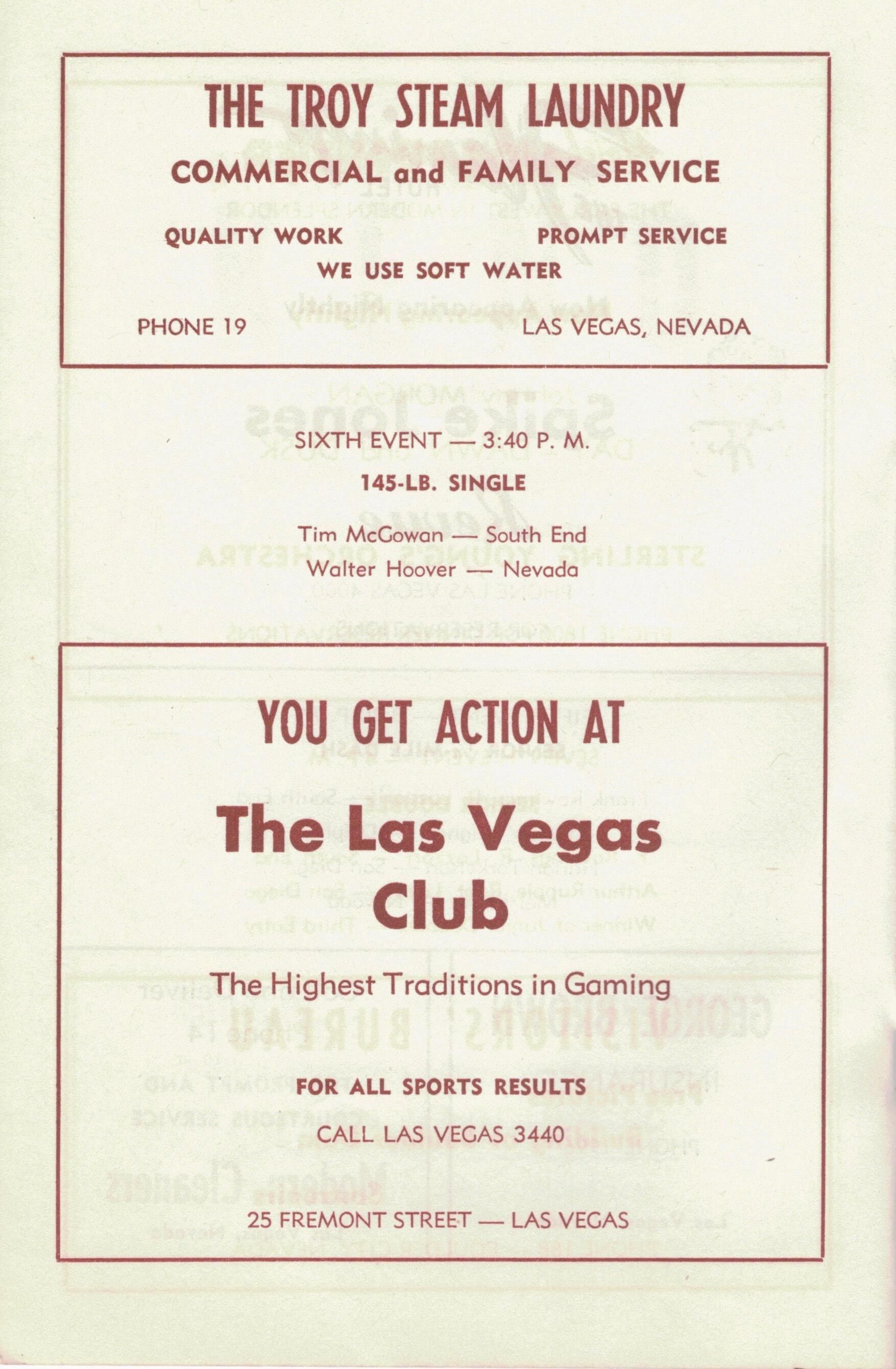 THE TROY STEAM LAUNDRY

COMMERCIAL and FAMILY SERVICE

QUALITY WORK

PROMPT SERVICE

WE USE SOFT WATER

PHONE 19

LAS VEGAS, NEVADA

SIXTH EVENT — 3:40 P. M.

145-LB. SINGLE

Tim McGowan — South End

Walter Hoover — Nevada

YOU GET ACTION AT

The Las Vegas Club

The Highest Traditions in Gaming

FOR ALL SPORTS RESULTS

CALL LAS VEGAS 3440

25 FREMONT STREET — LAS VEGAS